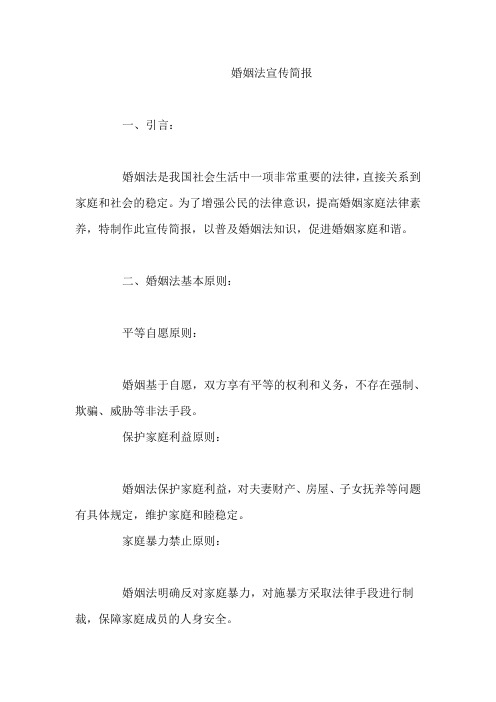 婚姻法宣传简报

一、引言：

婚姻法是我国社会生活中一项非常重要的法律，直接关系到家庭和社会的稳定。为了增强公民的法律意识，提高婚姻家庭法律素养，特制作此宣传简报，以普及婚姻法知识，促进婚姻家庭和谐。

二、婚姻法基本原则：

平等自愿原则：

婚姻基于自愿，双方享有平等的权利和义务，不存在强制、欺骗、威胁等非法手段。

保护家庭利益原则：

婚姻法保护家庭利益，对夫妻财产、房屋、子女抚养等问题有具体规定，维护家庭和睦稳定。

家庭暴力禁止原则：

婚姻法明确反对家庭暴力，对施暴方采取法律手段进行制裁，保障家庭成员的人身安全。